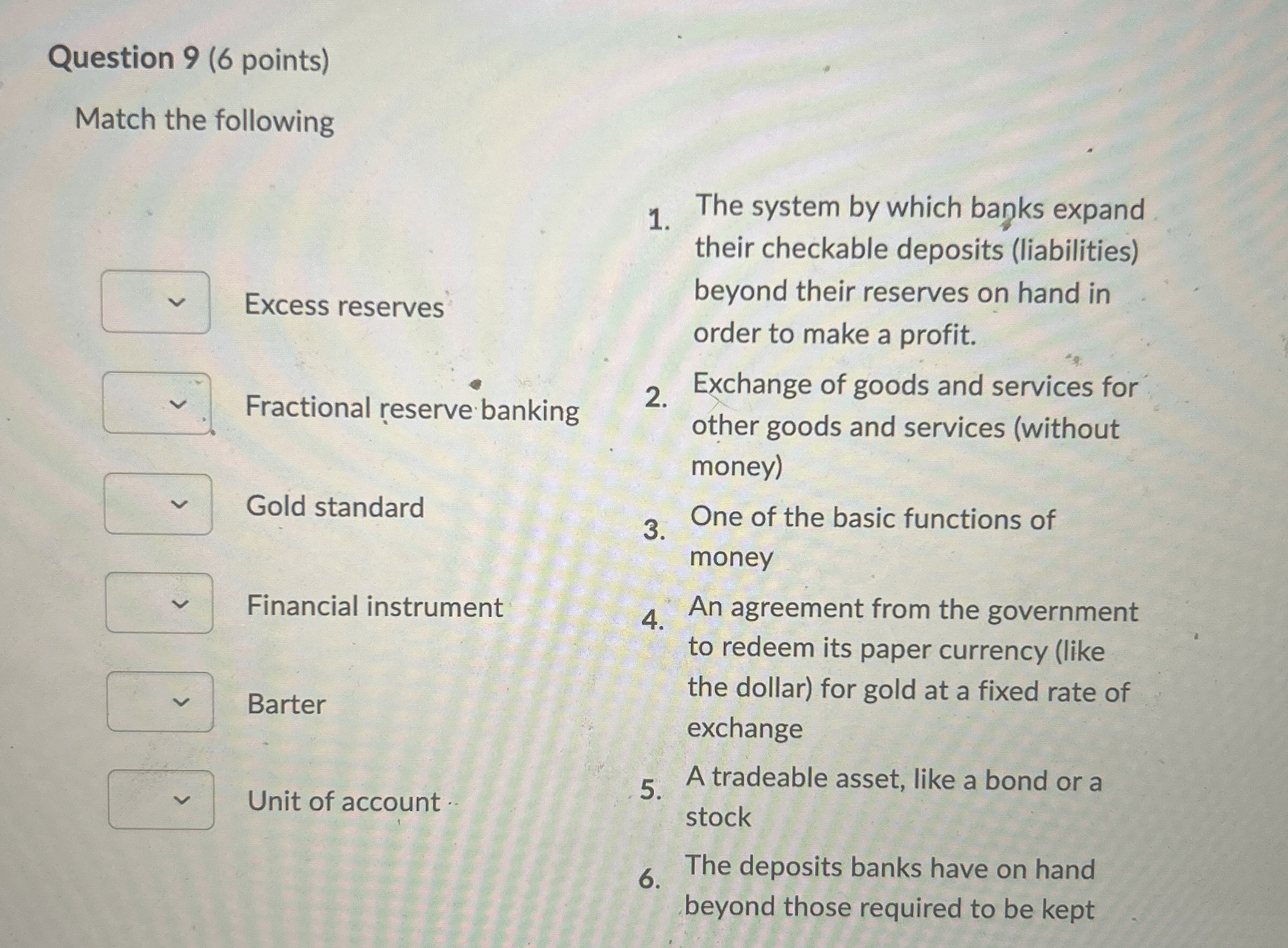 Question 9 (6 points)

Match the following

Excess reserves

Fractional reserve banking

Gold standard

Financial instrument

Barter

Unit of account

1. The system by which banks expand their checkable deposits (liabilities) beyond their reserves on hand in order to make a profit.

2. Exchange of goods and services for other goods and services (without money)

3. One of the basic functions of money

4. An agreement from the government to redeem its paper currency (like the dollar) for gold at a fixed rate of exchange

5. A tradeable asset, like a bond or a stock

6. The deposits banks have on hand beyond those required to be kept